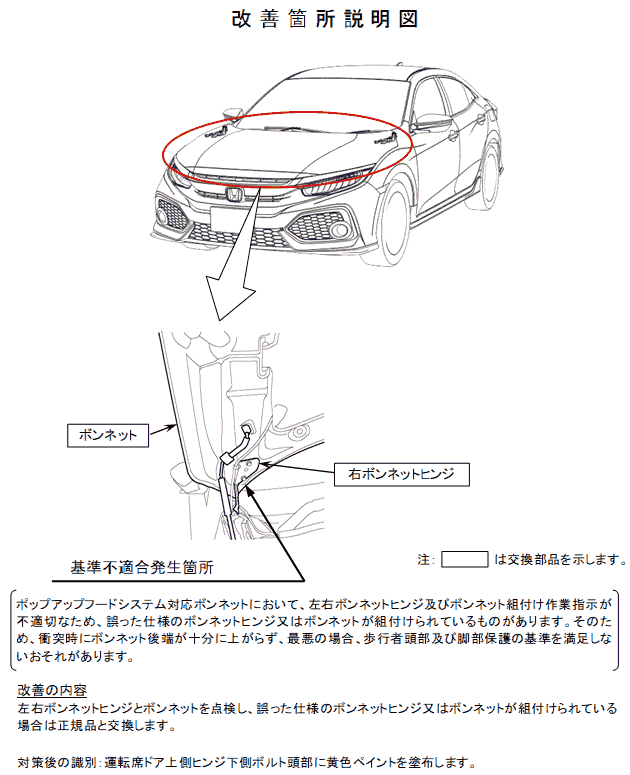 改善箇所説明図

ボンネット

右ボンネットヒンジ

基準不適合発生箇所

注： は交換部品を示します。

ポップアップフードシステム対応ボンネットにおいて、左右ボンネットヒンジ及びボンネット組付け作業指示が不適切なため、誤った仕様のボンネットヒンジ又はボンネットが組付けられているものがあります。そのため、衝突時にボンネット後端が十分に上がらず、最悪の場合、歩行者頭部及び脚部保護の基準を満足しないおそれがあります。

改善の内容
左右ボンネットヒンジとボンネットを点検し、誤った仕様のボンネットヒンジ又はボンネットが組付けられている場合は正規品と交換します。

対策後の識別：運転席ドア上側ヒンジ下側ボルト頭部に黄色ペイントを塗布します。